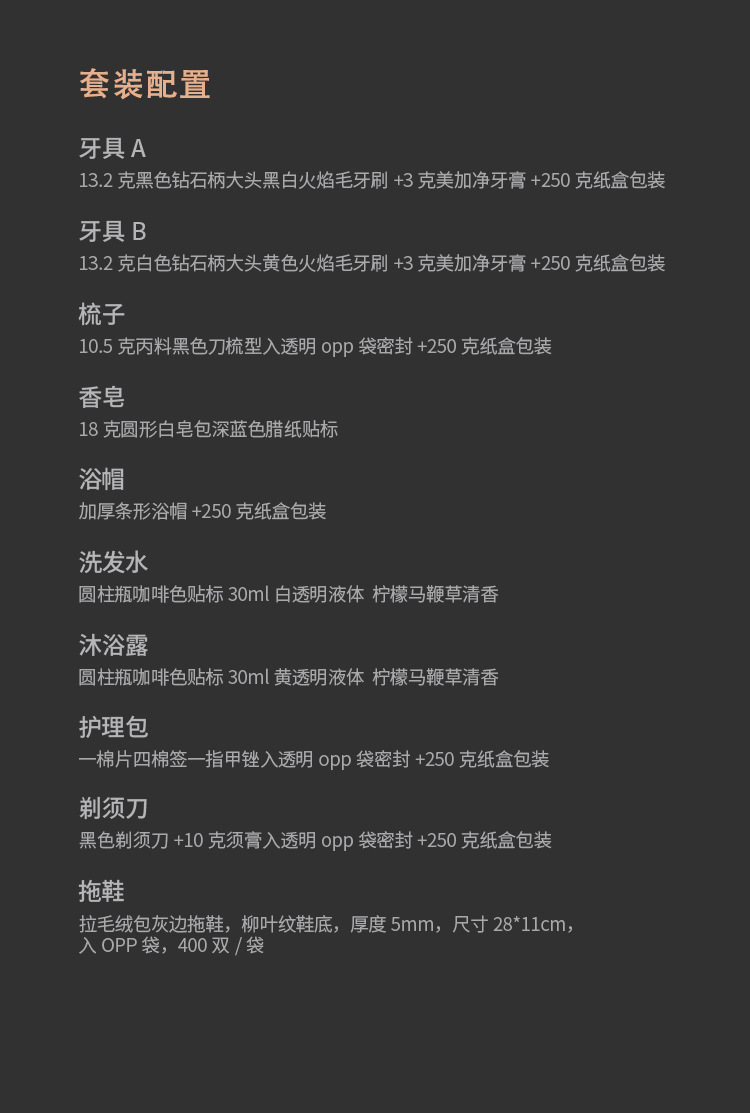 套装配置

牙具 A
13.2 克黑色钻石柄大头黑白火焰毛牙刷 +3 克美加净牙膏 +250 克纸盒包装

牙具 B
13.2 克白色钻石柄大头黄色火焰毛牙刷 +3 克美加净牙膏 +250 克纸盒包装

梳子
10.5 克丙料黑色刀梳型入透明 opp 袋密封 +250 克纸盒包装

香皂
18 克圆形白皂包深蓝色腊纸贴标

浴帽
加厚条形浴帽 +250 克纸盒包装

洗发水
圆柱瓶咖啡色贴标 30ml 白透明液体 柠檬马鞭草清香

沐浴露
圆柱瓶咖啡色贴标 30ml 黄透明液体 柠檬马鞭草清香

护理包
一棉片四棉签一指甲锉入透明 opp 袋密封 +250 克纸盒包装

剃须刀
黑色剃须刀 +10 克须膏入透明 opp 袋密封 +250 克纸盒包装

拖鞋
拉毛绒包灰边拖鞋，柳叶纹鞋底，厚度 5mm，尺寸 28*11cm，入 OPP 袋，400 双 / 袋